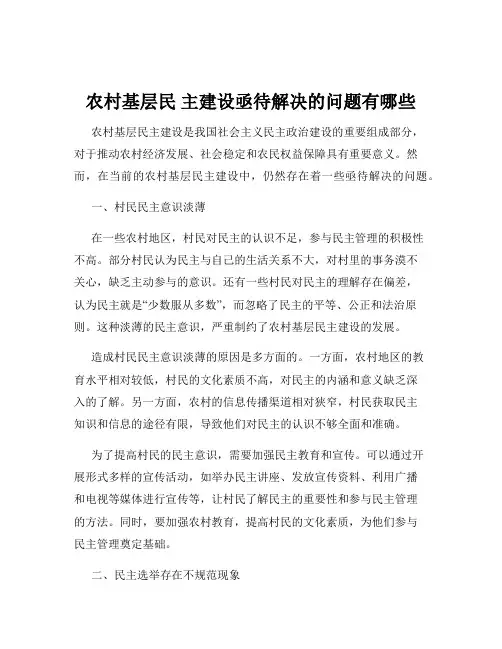 农村基层民 主建设亟待解决的问题有哪些

农村基层民主建设是我国社会主义民主政治建设的重要组成部分，对于推动农村经济发展、社会稳定和农民权益保障具有重要意义。然而，在当前的农村基层民主建设中，仍然存在着一些亟待解决的问题。

一、村民民主意识淡薄

在一些农村地区，村民对民主的认识不足，参与民主管理的积极性不高。部分村民认为民主与自己的生活关系不大，对村里的事务漠不关心，缺乏主动参与的意识。还有一些村民对民主的理解存在偏差，认为民主就是“少数服从多数”，而忽略了民主的平等、公正和法治原则。这种淡薄的民主意识，严重制约了农村基层民主建设的发展。

造成村民民主意识淡薄的原因是多方面的。一方面，农村地区的教育水平相对较低，村民的文化素质不高，对民主的内涵和意义缺乏深入的了解。另一方面，农村的信息传播渠道相对狭窄，村民获取民主知识和信息的途径有限，导致他们对民主的认识不够全面和准确。

为了提高村民的民主意识，需要加强民主教育和宣传。可以通过开展形式多样的宣传活动，如举办民主讲座、发放宣传资料、利用广播和电视等媒体进行宣传等，让村民了解民主的重要性和参与民主管理的方法。同时，要加强农村教育，提高村民的文化素质，为他们参与民主管理奠定基础。

二、民主选举存在不规范现象